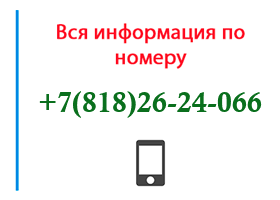 Вся информация по номеру

+7(818)26-24-066